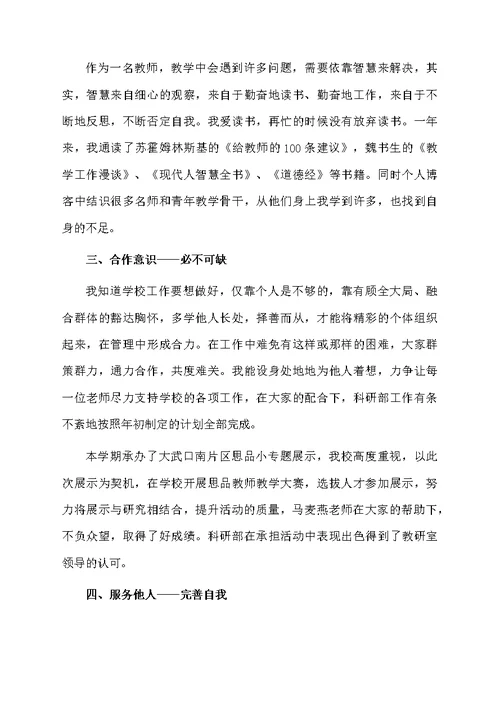 作为一名教师，教学中会遇到许多问题，需要依靠智慧来解决，其实，智慧来自细心的观察，来自于勤奋地读书、勤奋地工作，来自于不断地反思，不断否定自我。我爱读书，再忙的时候没有放弃读书。一年来，我通读了苏霍姆林斯基的《给教师的100条建议》，魏书生的《教学工作漫谈》、《现代人智慧全书》、《道德经》等书籍。同时个人博客中结识很多名师和青年教学骨干，从他们身上我学到许多，也找到自身的不足。

三、合作意识——必不可缺

我知道学校工作要想做好，仅靠个人是不够的，靠有顾全大局、融合群体的豁达胸怀，多学他人长处，择善而从，才能将精彩的个体组织起来，在管理中形成合力。在工作中难免有这样或那样的困难，大家群策群力，通力合作，共度难关。我能设身处地地为他人着想，力争让每一位老师尽力支持学校的各项工作，在大家的配合下，科研部工作有条不紊地按照年初制定的计划全部完成。

本学期承办了大武口南片区思品小专题展示，我校高度重视，以此次展示为契机，在学校开展思品教师教学大赛，选拔人才参加展示，努力将展示与研究相结合，提升活动的质量，马麦燕老师在大家的帮助下，不负众望，取得了好成绩。科研部在承担活动中表现出色得到了教研室领导的认可。

四、服务他人——完善自我